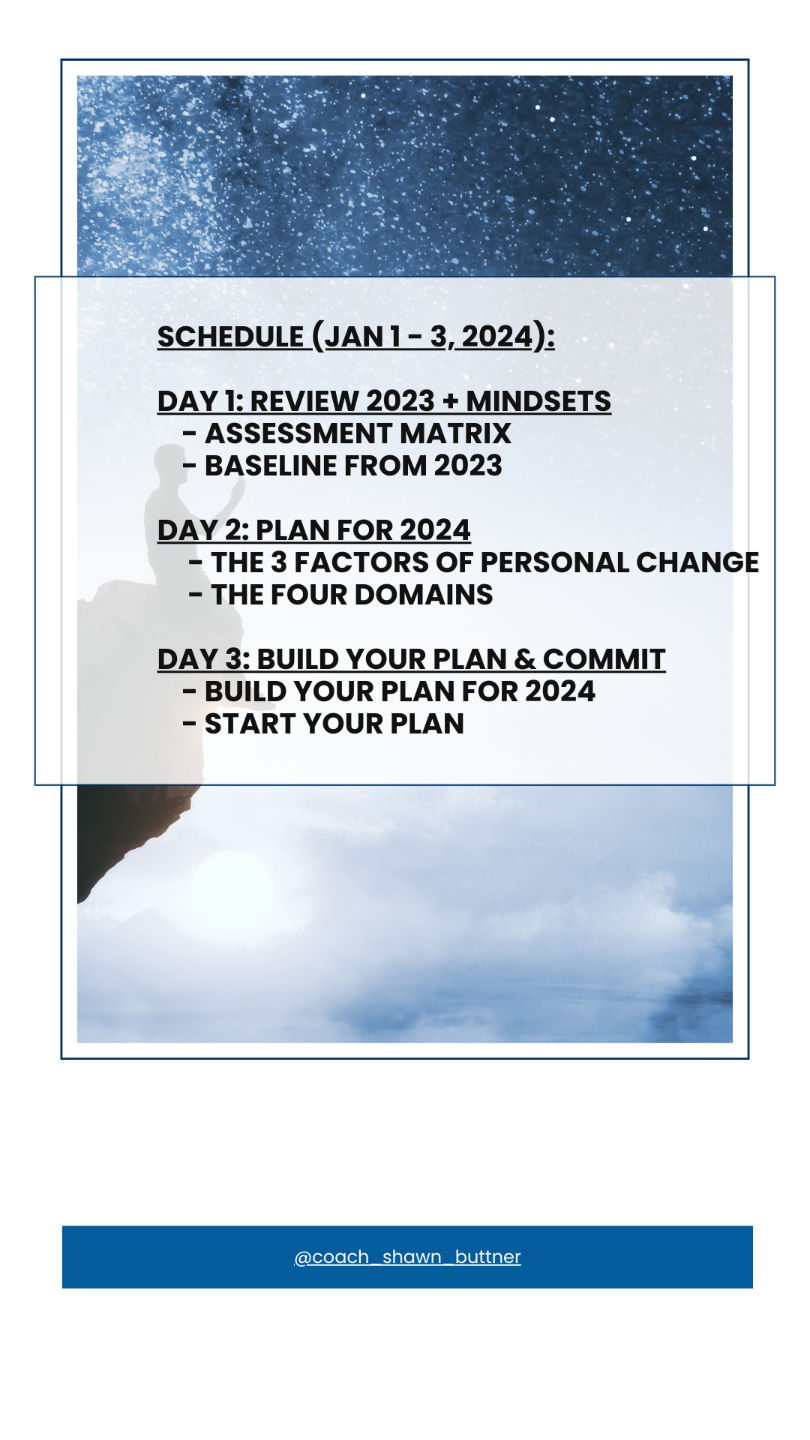 SCHEDULE (JAN 1 - 3, 2024):

DAY 1: REVIEW 2023 + MINDSETS
- ASSESSMENT MATRIX
- BASELINE FROM 2023

DAY 2: PLAN FOR 2024
- THE 3 FACTORS OF PERSONAL CHANGE
- THE FOUR DOMAINS

DAY 3: BUILD YOUR PLAN & COMMIT
- BUILD YOUR PLAN FOR 2024
- START YOUR PLAN

@coach_shawn_buttner